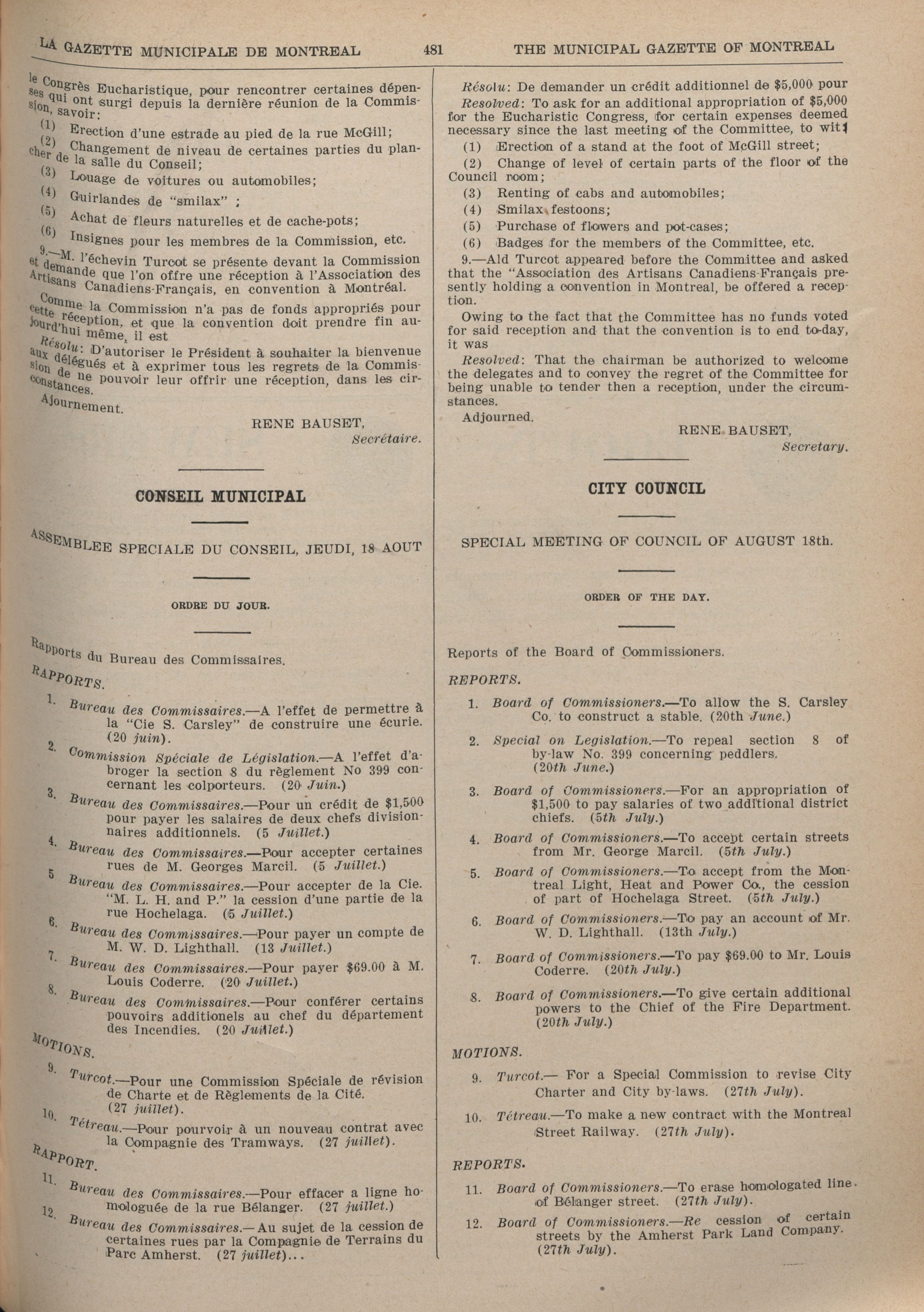 LA GAZETTE MUNICIPALE DE MONTREAL 481 THE MUNICIPAL GAZETTE OF MONTREAL

le Congrès Eucharistique, pour rencontrer certaines dépenses qui ont surgi depuis la dernière réunion de la Commission, savoir:

(1) Erection d'une estrade au pied de la rue McGill;

(2) Changement de niveau de certaines parties du plancher de la salle du Conseil;

(3) Louage de voitures ou automobiles;

(4) Guirlandes de "smilax" ;

(5) Achat de fleurs naturelles et de cache-pots;

(6) Insignes pour les membres de la Commission, etc.

9.—M. l'échevin Turcot se présente devant la Commission et demande que l'on offre une réception à l'Association des Artisans Canadiens-Français, en convention à Montréal.

Comme la Commission n'a pas de fonds appropriés pour cette réception, et que la convention doit prendre fin aujourd'hui même, il est

Résolu: D'autoriser le Président à souhaiter la bienvenue aux délégués et à exprimer tous les regrets de la Commission de ne pouvoir leur offrir une réception, dans les circonstances.

Ajournement.

RENE BAUSET,
Secrétaire.

CONSEIL MUNICIPAL

ASSEMBLEE SPECIALE DU CONSEIL, JEUDI, 18 AOUT

ORDRE DU JOUR.

Rapports du Bureau des Commissaires.

RAPPORTS.

1. Bureau des Commissaires.—A l'effet de permettre à la "Cie S. Carsley" de construire une écurie. (20 juin).

2. Commission Spéciale de Législation.—A l'effet d'abroger la section 8 du règlement No 399 concernant les colporteurs. (20 Juin.)

3. Bureau des Commissaires.—Pour un crédit de $1,500 pour payer les salaires de deux chefs divisionnaires additionnels. (5 Juillet.)

4. Bureau des Commissaires.—Pour accepter certaines rues de M. Georges Marcil. (5 Juillet.)

5 Bureau des Commissaires.—Pour accepter de la Cie. "M. L. H. and P." la cession d'une partie de la rue Hochelaga. (5 Juillet.)

6. Bureau des Commissaires.—Pour payer un compte de M. W. D. Lighthall. (13 Juillet.)

7. Bureau des Commissaires.—Pour payer $69.00 à M. Louis Coderre. (20 Juillet.)

8. Bureau des Commissaires.—Pour conférer certains pouvoirs additionels au chef du département des Incendies. (20 Juillet.)

MOTIONS.

9. Turcot.—Pour une Commission Spéciale de révision de Charte et de Règlements de la Cité. (27 juillet).

10. Tétreau.—Pour pourvoir à un nouveau contrat avec la Compagnie des Tramways. (27 juillet).

RAPPORT.

11. Bureau des Commissaires.—Pour effacer a ligne homologuée de la rue Bélanger. (27 juillet.)

12. Bureau des Commissaires.—Au sujet de la cession de certaines rues par la Compagnie de Terrains du Parc Amherst. (27 juillet)...

Résolu: De demander un crédit additionnel de $5,000 pour

Resolved: To ask for an additional appropriation of $5,000 for the Eucharistic Congress, for certain expenses deemed necessary since the last meeting of the Committee, to wit:

(1) Erection of a stand at the foot of McGill street;

(2) Change of level of certain parts of the floor of the Council room;

(3) Renting of cabs and automobiles;

(4) Smilax festoons;

(5) Purchase of flowers and pot-cases;

(6) Badges for the members of the Committee, etc.

9.—Ald Turcot appeared before the Committee and asked that the "Association des Artisans Canadiens-Français presently holding a convention in Montreal, be offered a reception.

Owing to the fact that the Committee has no funds voted for said reception and that the convention is to end to-day, it was

Resolved: That the chairman be authorized to welcome the delegates and to convey the regret of the Committee for being unable to tender then a reception, under the circumstances.

Adjourned.

RENE BAUSET,
Secretary.

CITY COUNCIL

SPECIAL MEETING OF COUNCIL OF AUGUST 18th.

ORDER OF THE DAY.

Reports of the Board of Commissioners.

REPORTS.

1. Board of Commissioners.—To allow the S. Carsley Co. to construct a stable. (20th June.)

2. Special on Legislation.—To repeal section 8 of by-law No. 399 concerning peddlers. (20th June.)

3. Board of Commissioners.—For an appropriation of $1,500 to pay salaries of two additional district chiefs. (5th July.)

4. Board of Commissioners.—To accept certain streets from Mr. George Marcil. (5th July.)

5. Board of Commissioners.—To accept from the Montreal Light, Heat and Power Co., the cession of part of Hochelaga Street. (5th July.)

6. Board of Commissioners.—To pay an account of Mr. W. D. Lighthall. (13th July.)

7. Board of Commissioners.—To pay $69.00 to Mr. Louis Coderre. (20th July.)

8. Board of Commissioners.—To give certain additional powers to the Chief of the Fire Department. (20th July.)

MOTIONS.

9. Turcot.— For a Special Commission to revise City Charter and City by-laws. (27th July).

10. Tétreau.—To make a new contract with the Montreal Street Railway. (27th July).

REPORTS.

11. Board of Commissioners.—To erase homologated line of Bélanger street. (27th July).

12. Board of Commissioners.—Re cession of certain streets by the Amherst Park Land Company. (27th July).